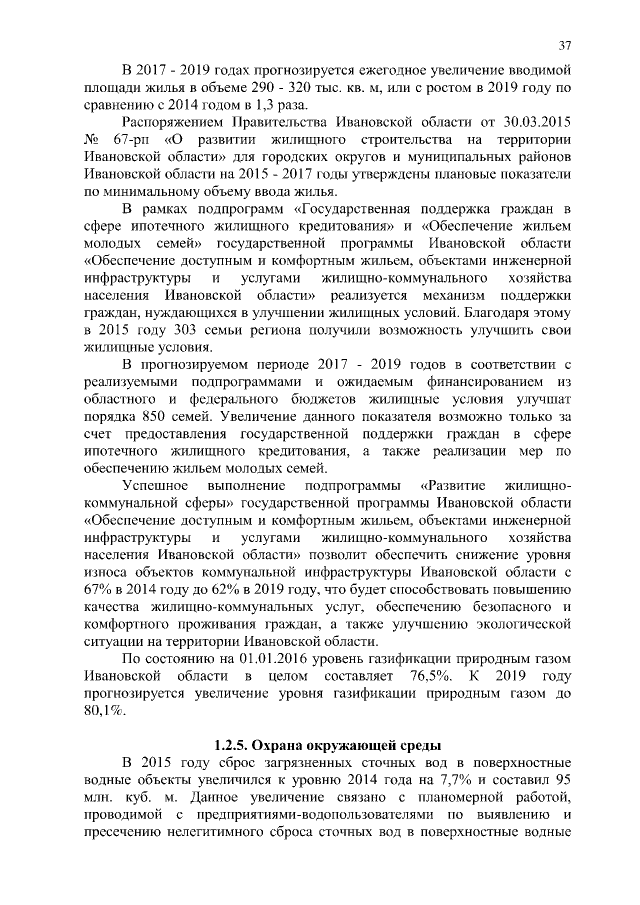 37

В 2017 - 2019 годах прогнозируется ежегодное увеличение вводимой площади жилья в объеме 290 - 320 тыс. кв. м, или с ростом в 2019 году по сравнению с 2014 годом в 1,3 раза.

Распоряжением Правительства Ивановской области от 30.03.2015 № 67-рп «О развитии жилищного строительства на территории Ивановской области» для городских округов и муниципальных районов Ивановской области на 2015 - 2017 годы утверждены плановые показатели по минимальному объему ввода жилья.

В рамках подпрограмм «Государственная поддержка граждан в сфере ипотечного жилищного кредитования» и «Обеспечение жильем молодых семей» государственной программы Ивановской области «Обеспечение доступным и комфортным жильем, объектами инженерной инфраструктуры и услугами жилищно-коммунального хозяйства населения Ивановской области» реализуется механизм поддержки граждан, нуждающихся в улучшении жилищных условий. Благодаря этому в 2015 году 303 семьи региона получили возможность улучшить свои жилищные условия.

В прогнозируемом периоде 2017 - 2019 годов в соответствии с реализуемыми подпрограммами и ожидаемым финансированием из областного и федерального бюджетов жилищные условия улучшат порядка 850 семей. Увеличение данного показателя возможно только за счет предоставления государственной поддержки граждан в сфере ипотечного жилищного кредитования, а также реализации мер по обеспечению жильем молодых семей.

Успешное выполнение подпрограммы «Развитие жилищно-коммунальной сферы» государственной программы Ивановской области «Обеспечение доступным и комфортным жильем, объектами инженерной инфраструктуры и услугами жилищно-коммунального хозяйства населения Ивановской области» позволит обеспечить снижение уровня износа объектов коммунальной инфраструктуры Ивановской области с 67% в 2014 году до 62% в 2019 году, что будет способствовать повышению качества жилищно-коммунальных услуг, обеспечению безопасного и комфортного проживания граждан, а также улучшению экологической ситуации на территории Ивановской области.

По состоянию на 01.01.2016 уровень газификации природным газом Ивановской области в целом составляет 76,5%. К 2019 году прогнозируется увеличение уровня газификации природным газом до 80,1%.

1.2.5. Охрана окружающей среды

В 2015 году сброс загрязненных сточных вод в поверхностные водные объекты увеличился к уровню 2014 года на 7,7% и составил 95 млн. куб. м. Данное увеличение связано с планомерной работой, проводимой с предприятиями-водопользователями по выявлению и пресечению нелегитимного сброса сточных вод в поверхностные водные